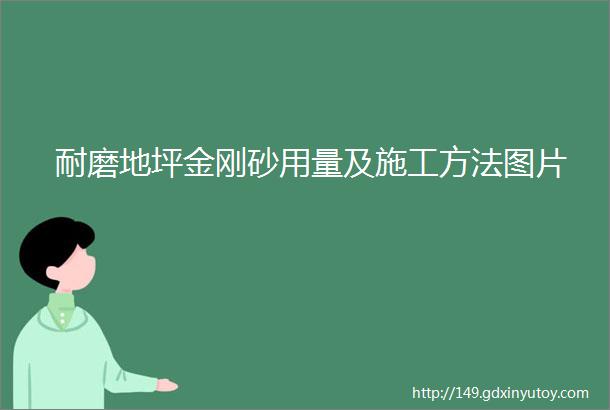 耐磨地坪金刚砂用量及施工方法图片

http://149.gdxinyutoy.com